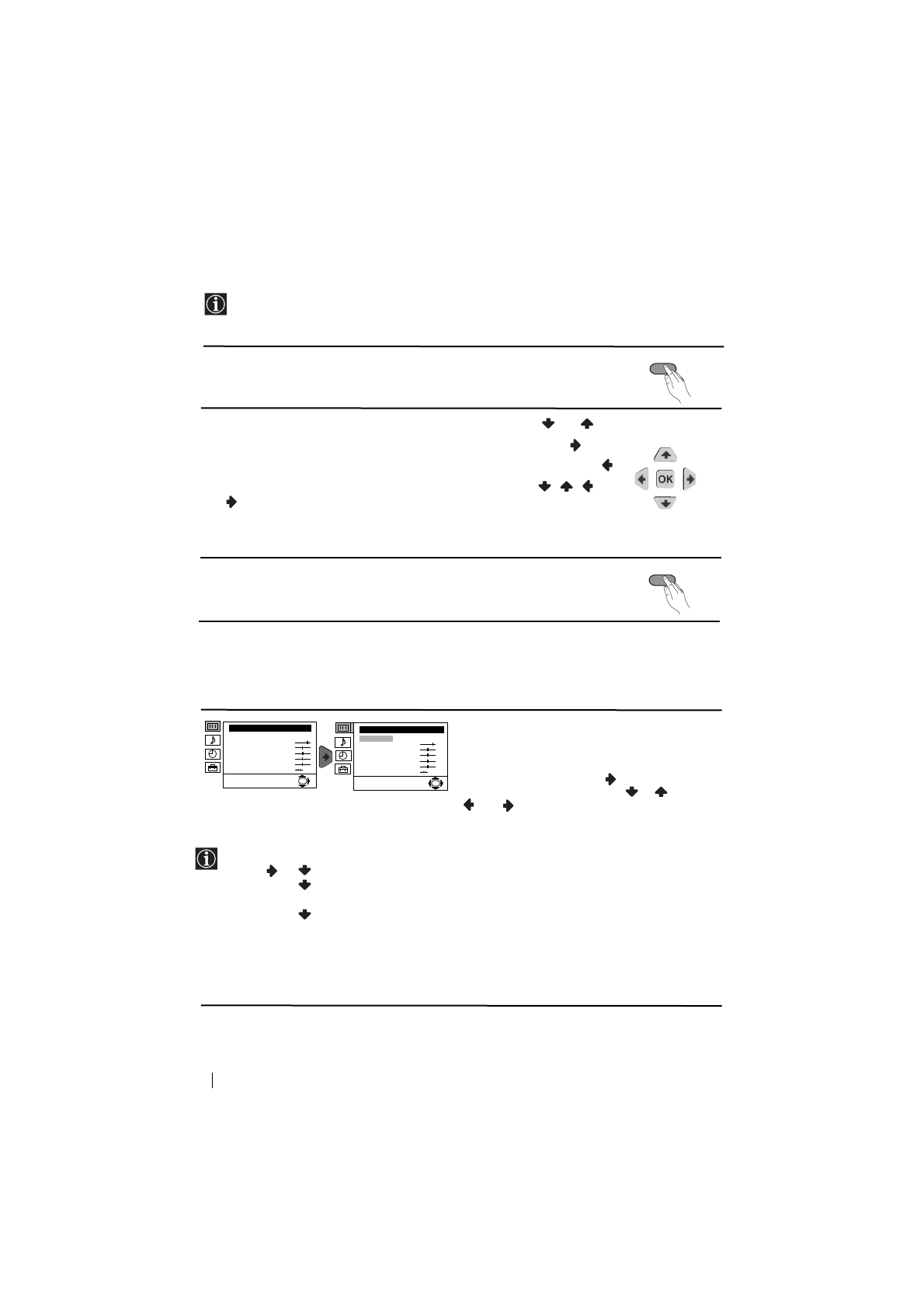 OK